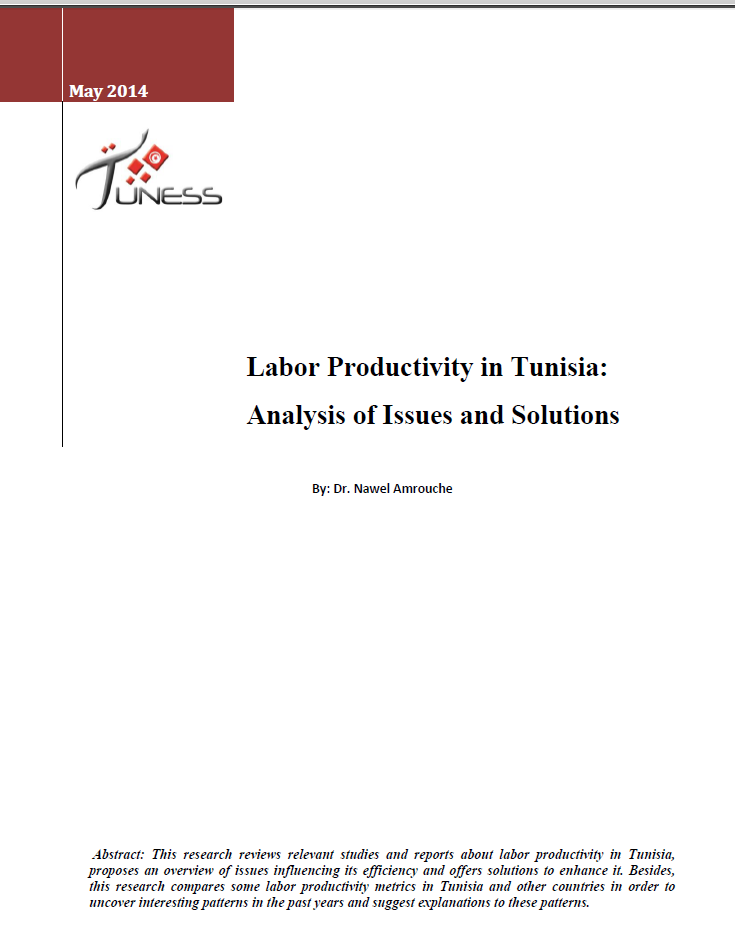 May 2014

TUNESS

Labor Productivity in Tunisia:
Analysis of Issues and Solutions

By: Dr. Nawel Amrouche

Abstract: This research reviews relevant studies and reports about labor productivity in Tunisia, proposes an overview of issues influencing its efficiency and offers solutions to enhance it. Besides, this research compares some labor productivity metrics in Tunisia and other countries in order to uncover interesting patterns in the past years and suggest explanations to these patterns.